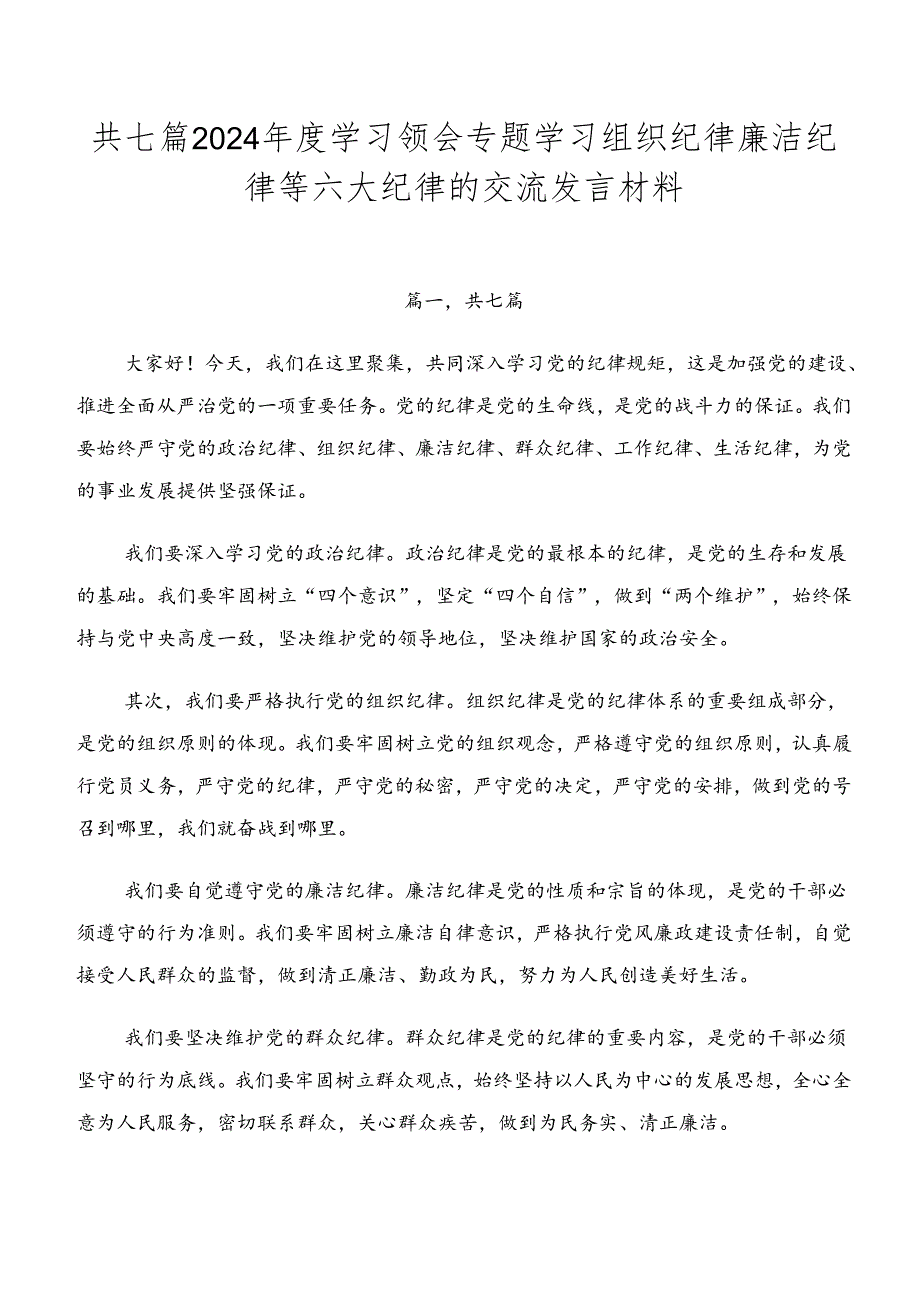 共七篇2024年度学习领会专题学习组织纪律廉洁纪律等六大纪律的交流发言材料

篇一，共七篇

大家好！今天，我们在这里聚集，共同深入学习党的纪律规矩，这是加强党的建设、推进全面从严治党的一项重要任务。党的纪律是党的生命线，是党的战斗力的保证。我们要始终严守党的政治纪律、组织纪律、廉洁纪律、群众纪律、工作纪律、生活纪律，为党的事业发展提供坚强保证。

我们要深入学习党的政治纪律。政治纪律是党的最根本的纪律，是党的生存和发展的基础。我们要牢固树立“四个意识”，坚定“四个自信”，做到“两个维护”，始终保持与党中央高度一致，坚决维护党的领导地位，坚决维护国家的政治安全。

其次，我们要严格执行党的组织纪律。组织纪律是党的纪律体系的重要组成部分，是党的组织原则的体现。我们要牢固树立党的组织观念，严格遵守党的组织原则，认真履行党员义务，严守党的纪律，严守党的秘密，严守党的决定，严守党的安排，做到党的号召到哪里，我们就奋战到哪里。

我们要自觉遵守党的廉洁纪律。廉洁纪律是党的性质和宗旨的体现，是党的干部必须遵守的行为准则。我们要牢固树立廉洁自律意识，严格执行党风廉政建设责任制，自觉接受人民群众的监督，做到清正廉洁、勤政为民，努力为人民创造美好生活。

我们要坚决维护党的群众纪律。群众纪律是党的纪律的重要内容，是党的干部必须坚守的行为底线。我们要牢固树立群众观点，始终坚持以人民为中心的发展思想，全心全意为人民服务，密切联系群众，关心群众疾苦，做到为民务实、清正廉洁。